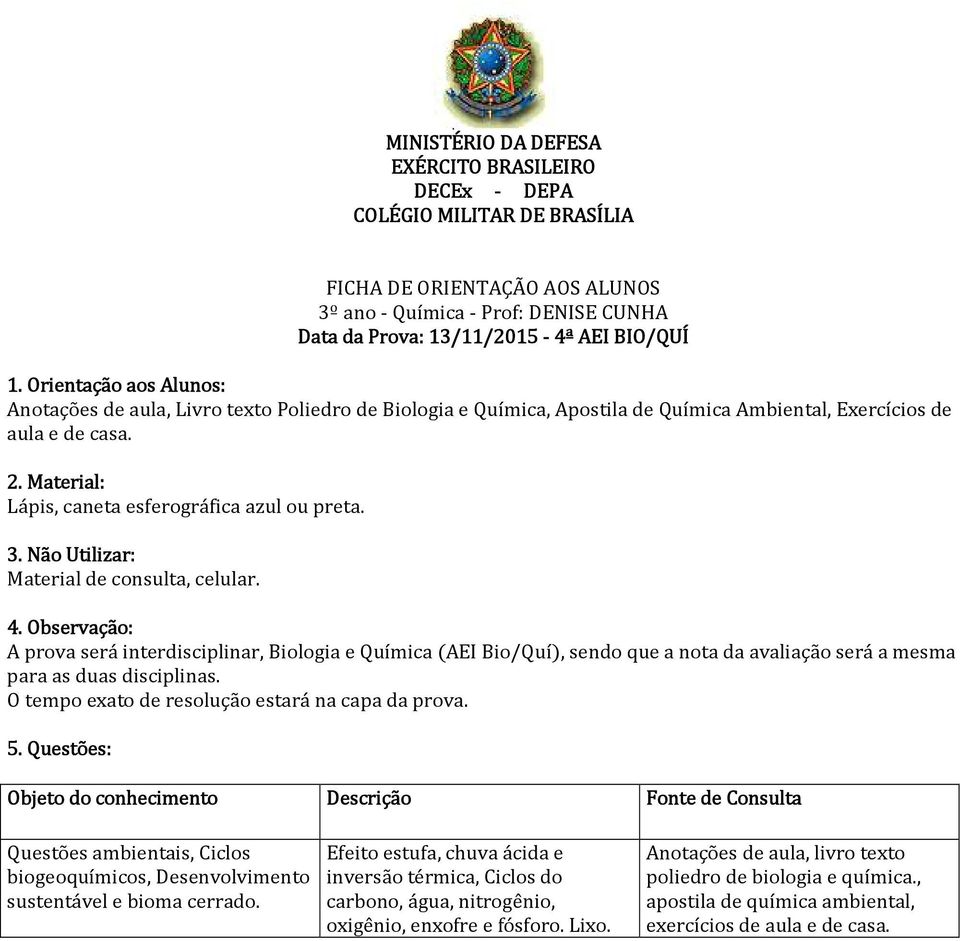 MINISTÉRIO DA DEFESA
EXÉRCITO BRASILEIRO
DECEx - DEPA
COLÉGIO MILITAR DE BRASÍLIA

FICHA DE ORIENTAÇÃO AOS ALUNOS
3º ano - Química - Prof: DENISE CUNHA
Data da Prova: 13/11/2015 - 4ª AEI BIO/QUÍ

1. Orientação aos Alunos:
Anotações de aula, Livro texto Poliedro de Biologia e Química, Apostila de Química Ambiental, Exercícios de aula e de casa.

2. Material:
Lápis, caneta esferográfica azul ou preta.

3. Não Utilizar:
Material de consulta, celular.

4. Observação:
A prova será interdisciplinar, Biologia e Química (AEI Bio/Quí), sendo que a nota da avaliação será a mesma para as duas disciplinas.
O tempo exato de resolução estará na capa da prova.

5. Questões:

| Objeto do conhecimento | Descrição | Fonte de Consulta |
|---|---|---|
| Questões ambientais, Ciclos biogeoquímicos, Desenvolvimento sustentável e bioma cerrado. | Efeito estufa, chuva ácida e inversão térmica, Ciclos do carbono, água, nitrogênio, oxigênio, enxofre e fósforo. Lixo. | Anotações de aula, livro texto poliedro de biologia e química., apostila de química ambiental, exercícios de aula e de casa. |